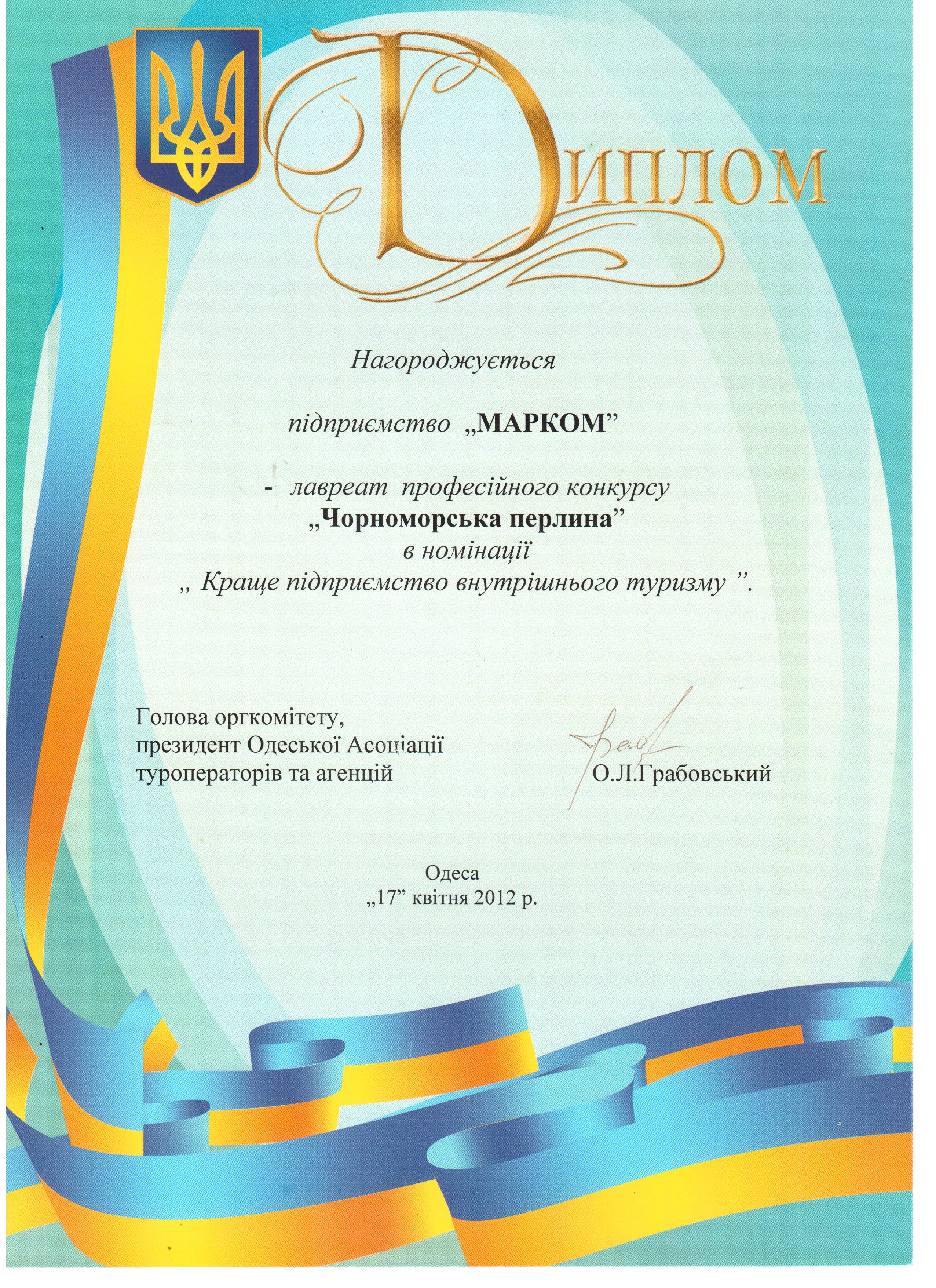 Диплом

Нагороджується

підприємство „МАРКОМ”

- лавреат професійного конкурсу
„Чорноморська перлина”
в номінації
„ Краще підприємство внутрішнього туризму ”.

Голова оргкомітету,
президент Одеської Асоціації
туроператорів та агенцій

О.Л.Грабовський

Одеса
„17” квітня 2012 р.